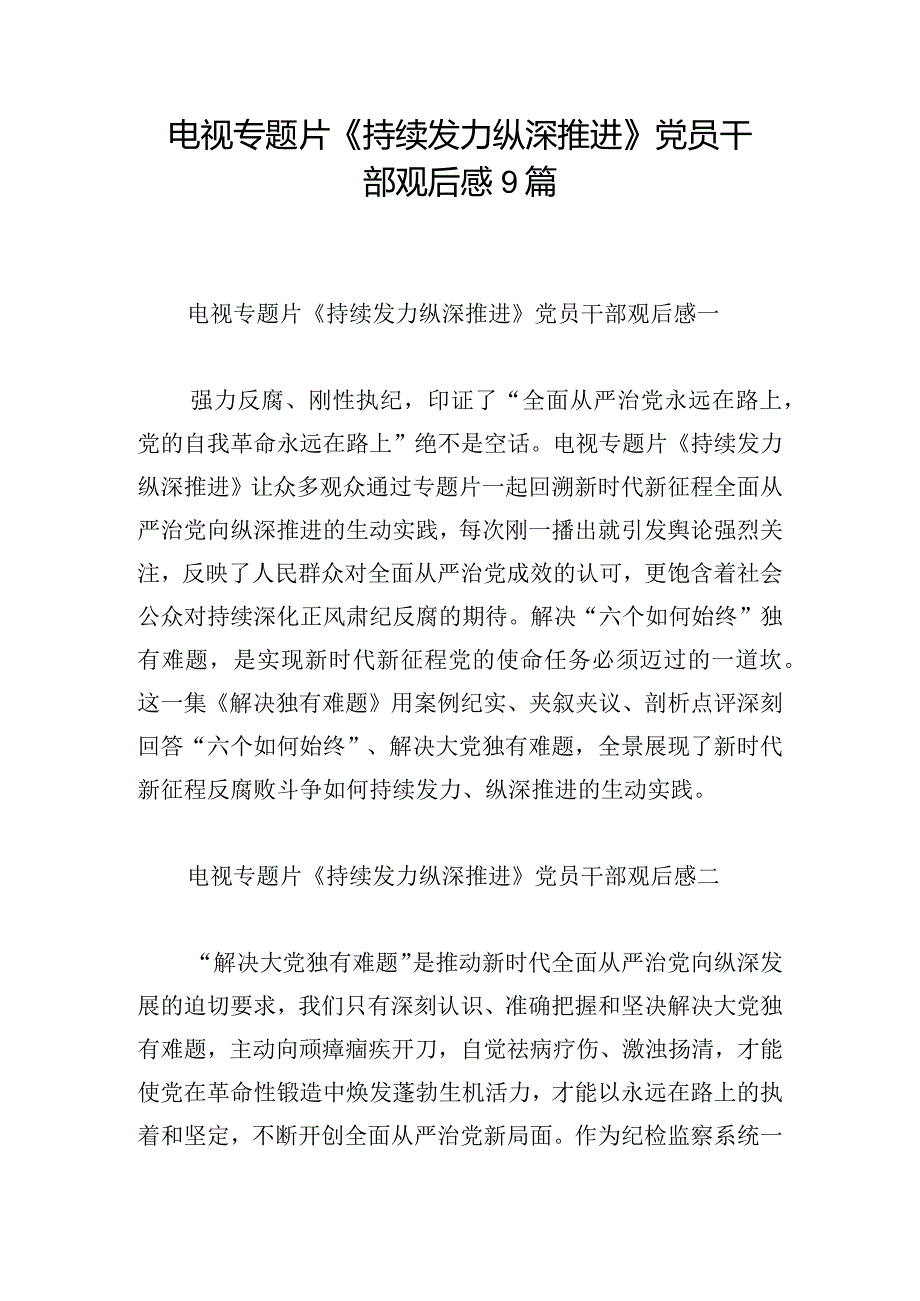 电视专题片《持续发力纵深推进》党员干部观后感9篇

电视专题片《持续发力纵深推进》党员干部观后感一

强力反腐、刚性执纪，印证了“全面从严治党永远在路上，党的自我革命永远在路上”绝不是空话。电视专题片《持续发力纵深推进》让众多观众通过专题片一起回溯新时代新征程全面从严治党向纵深推进的生动实践，每次刚一播出就引发舆论强烈关注，反映了人民群众对全面从严治党成效的认可，更饱含着社会公众对持续深化正风肃纪反腐的期待。解决“六个如何始终”独有难题，是实现新时代新征程党的使命任务必须迈过的一道坎。这一集《解决独有难题》用案例纪实、夹叙夹议、剖析点评深刻回答“六个如何始终”、解决大党独有难题，全景展现了新时代新征程反腐败斗争如何持续发力、纵深推进的生动实践。

电视专题片《持续发力纵深推进》党员干部观后感二

“解决大党独有难题”是推动新时代全面从严治党向纵深发展的迫切要求，我们只有深刻认识、准确把握和坚决解决大党独有难题，主动向顽瘴痼疾开刀，自觉祛病疗伤、激浊扬清，才能使党在革命性锻造中焕发蓬勃生机活力，才能以永远在路上的执着和坚定，不断开创全面从严治党新局面。作为纪检监察系统一